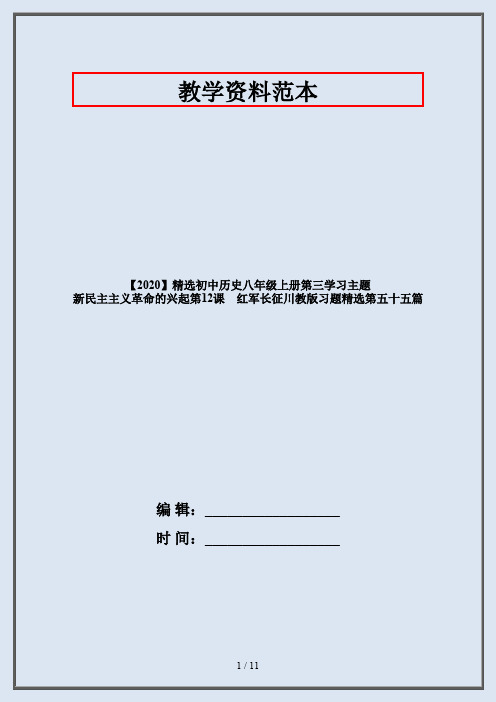 教学资料范本

【2020】精选初中历史八年级上册第三学习主题 新民主主义革命的兴起第12课 红军长征川教版习题精选第五十五篇

编 辑：__________________

时 间：__________________

1 / 11